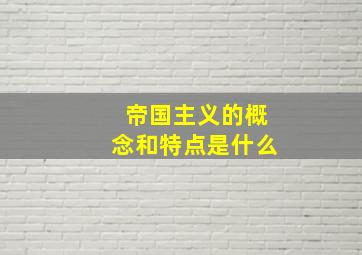 帝国主义的概念和特点是什么